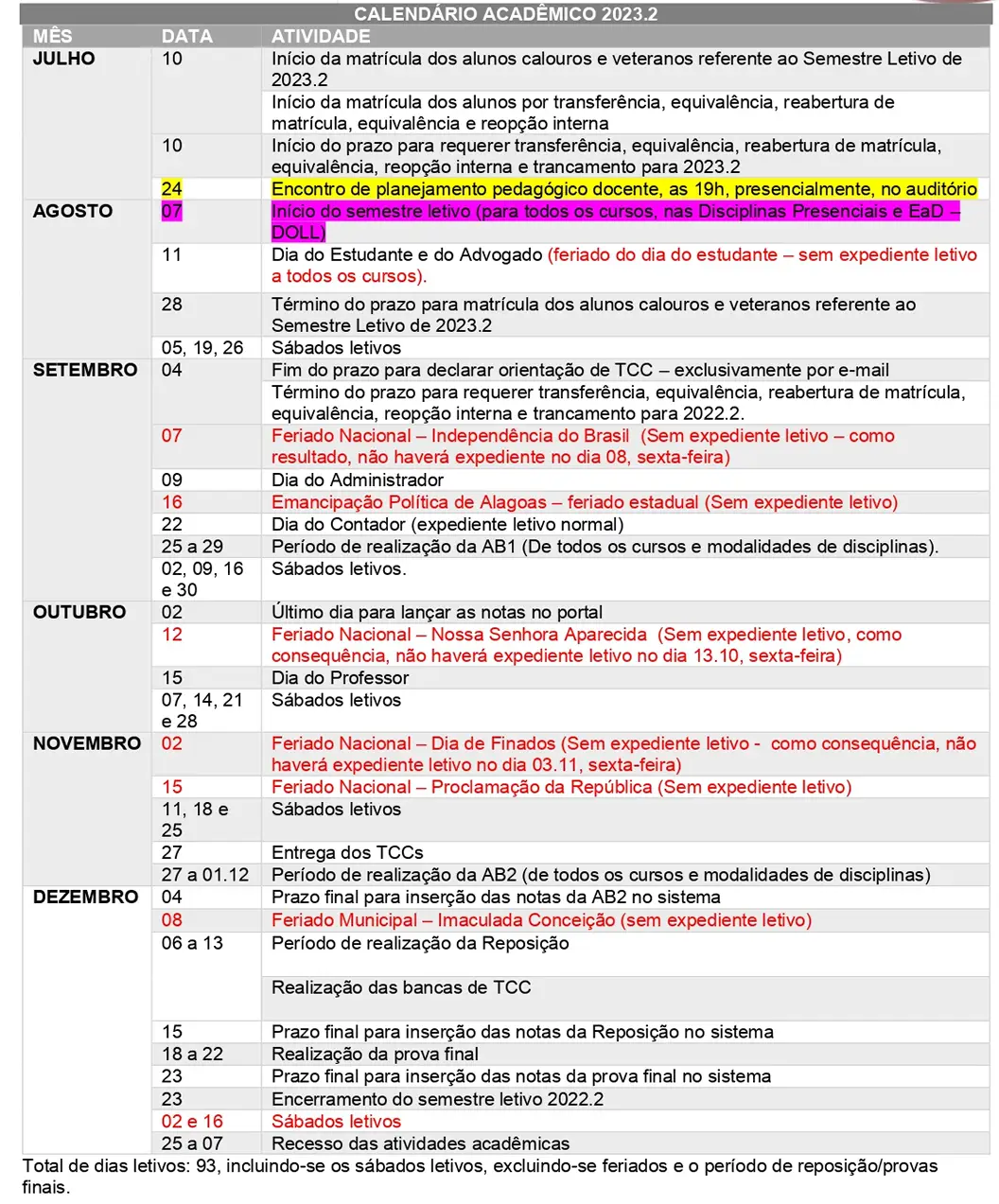 CALENDÁRIO ACADÊMICO 2023.2

| MÊS | DATA | ATIVIDADE |
|---|---|---|
| JULHO | 10 | Início da matrícula dos alunos calouros e veteranos referente ao Semestre Letivo de 2023.2 |
| | | Início da matrícula dos alunos por transferência, equivalência, reabertura de matrícula, equivalência e reopção interna |
| | 10 | Início do prazo para requerer transferência, equivalência, reabertura de matrícula, equivalência, reopção interna e trancamento para 2023.2 |
| | 24 | Encontro de planejamento pedagógico docente, as 19h, presencialmente, no auditório |
| AGOSTO | 07 | Início do semestre letivo (para todos os cursos, nas Disciplinas Presenciais e EaD – DOLL) |
| | 11 | Dia do Estudante e do Advogado (feriado do dia do estudante – sem expediente letivo a todos os cursos). |
| | 28 | Término do prazo para matrícula dos alunos calouros e veteranos referente ao Semestre Letivo de 2023.2 |
| | 05, 19, 26 | Sábados letivos |
| SETEMBRO | 04 | Fim do prazo para declarar orientação de TCC – exclusivamente por e-mail |
| | | Término do prazo para requerer transferência, equivalência, reabertura de matrícula, equivalência, reopção interna e trancamento para 2022.2. |
| | 07 | Feriado Nacional – Independência do Brasil (Sem expediente letivo – como resultado, não haverá expediente no dia 08, sexta-feira) |
| | 09 | Dia do Administrador |
| | 16 | Emancipação Política de Alagoas – feriado estadual (Sem expediente letivo) |
| | 22 | Dia do Contador (expediente letivo normal) |
| | 25 a 29 | Período de realização da AB1 (De todos os cursos e modalidades de disciplinas). |
| | 02, 09, 16 e 30 | Sábados letivos. |
| OUTUBRO | 02 | Último dia para lançar as notas no portal |
| | 12 | Feriado Nacional – Nossa Senhora Aparecida (Sem expediente letivo, como consequência, não haverá expediente letivo no dia 13.10, sexta-feira) |
| | 15 | Dia do Professor |
| | 07, 14, 21 e 28 | Sábados letivos |
| NOVEMBRO | 02 | Feriado Nacional – Dia de Finados (Sem expediente letivo - como consequência, não haverá expediente letivo no dia 03.11, sexta-feira) |
| | 15 | Feriado Nacional – Proclamação da República (Sem expediente letivo) |
| | 11, 18 e 25 | Sábados letivos |
| | 27 | Entrega dos TCCs |
| | 27 a 01.12 | Período de realização da AB2 (de todos os cursos e modalidades de disciplinas) |
| DEZEMBRO | 04 | Prazo final para inserção das notas da AB2 no sistema |
| | 08 | Feriado Municipal – Imaculada Conceição (sem expediente letivo) |
| | 06 a 13 | Período de realização da Reposição |
| | | Realização das bancas de TCC |
| | 15 | Prazo final para inserção das notas da Reposição no sistema |
| | 18 a 22 | Realização da prova final |
| | 23 | Prazo final para inserção das notas da prova final no sistema |
| | 23 | Encerramento do semestre letivo 2022.2 |
| | 02 e 16 | Sábados letivos |
| | 25 a 07 | Recesso das atividades acadêmicas |

Total de dias letivos: 93, incluindo-se os sábados letivos, excluindo-se feriados e o período de reposição/provas finais.